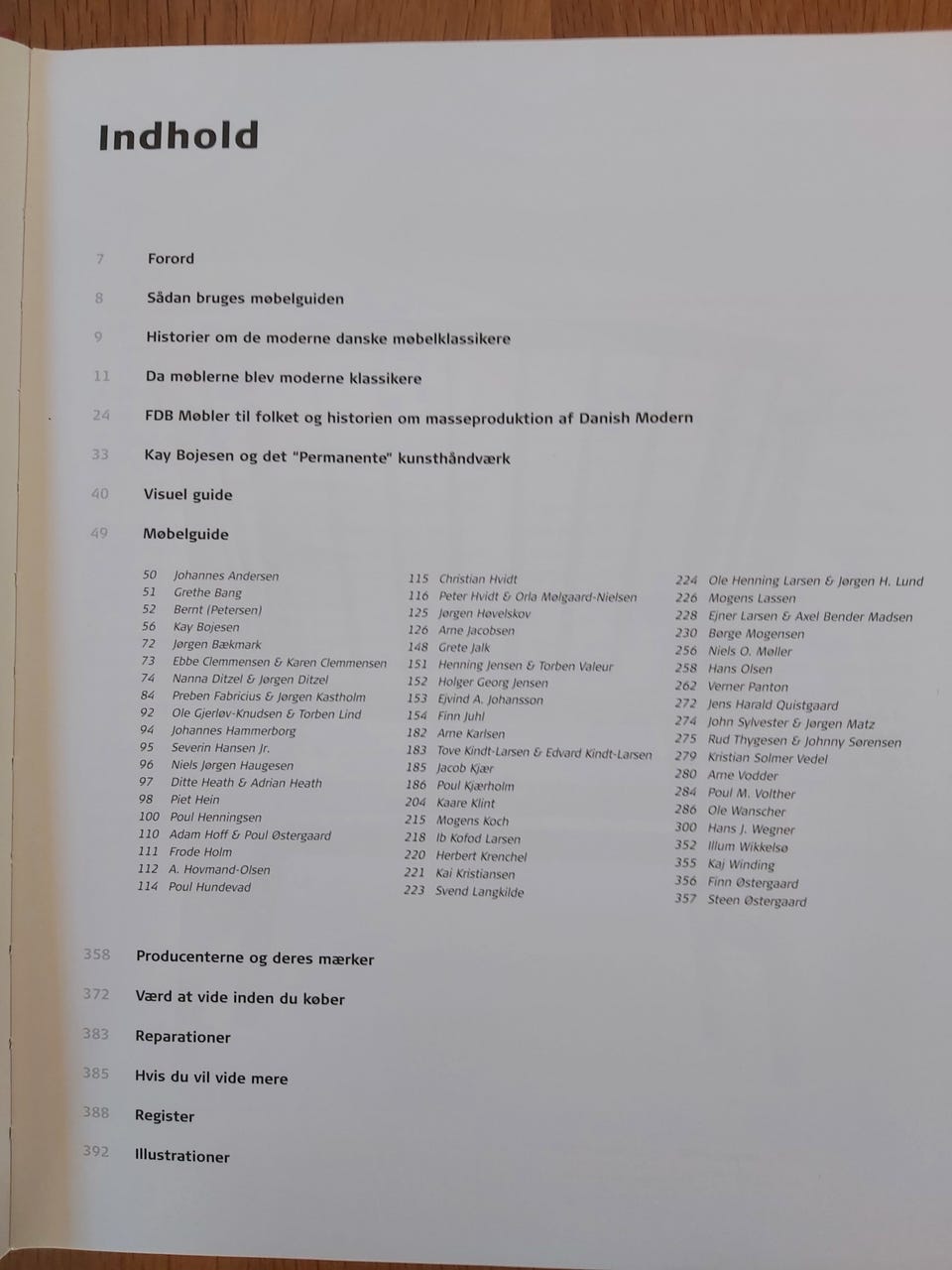 Indhold

7 Forord

8 Sådan bruges møbelguiden

9 Historier om de moderne danske møbelklassikere

11 Da møblerne blev moderne klassikere

24 FDB Møbler til folket og historien om masseproduktion af Danish Modern

33 Kay Bojesen og det "Permanente" kunsthåndværk

40 Visuel guide

49 Møbelguide

50 Johannes Andersen
51 Grethe Bang
52 Bernt (Petersen)
56 Kay Bojesen
72 Jørgen Bækmark
73 Ebbe Clemmensen & Karen Clemmensen
74 Nanna Ditzel & Jørgen Ditzel
84 Preben Fabricius & Jørgen Kastholm
92 Ole Gjerløv-Knudsen & Torben Lind
94 Johannes Hammerborg
95 Severin Hansen Jr.
96 Niels Jørgen Haugesen
97 Ditte Heath & Adrian Heath
98 Piet Hein
100 Poul Henningsen
110 Adam Hoff & Poul Østergaard
111 Frode Holm
112 A. Hovmand-Olsen
114 Poul Hundevad

115 Christian Hvidt
116 Peter Hvidt & Orla Mølgaard-Nielsen
125 Jørgen Høvelskov
126 Arne Jacobsen
148 Grete Jalk
151 Henning Jensen & Torben Valeur
152 Holger Georg Jensen
153 Ejvind A. Johansson
154 Finn Juhl
182 Arne Karlsen
183 Tove Kindt-Larsen & Edvard Kindt-Larsen
185 Jacob Kjær
186 Poul Kjærholm
204 Kaare Klint
215 Mogens Koch
218 Ib Kofod Larsen
220 Herbert Krenchel
221 Kai Kristiansen
223 Svend Langkilde

224 Ole Henning Larsen & Jørgen H. Lund
226 Mogens Lassen
228 Ejner Larsen & Axel Bender Madsen
230 Børge Mogensen
256 Niels O. Møller
258 Hans Olsen
262 Verner Panton
272 Jens Harald Quistgaard
274 John Sylvester & Jørgen Matz
275 Rud Thygesen & Johnny Sørensen
279 Kristian Solmer Vedel
280 Arne Vodder
284 Poul M. Volther
286 Ole Wanscher
300 Hans J. Wegner
352 Illum Wikkelsø
355 Kaj Winding
356 Finn Østergaard
357 Steen Østergaard

358 Producenterne og deres mærker

372 Værd at vide inden du køber

383 Reparationer

385 Hvis du vil vide mere

388 Register

392 Illustrationer